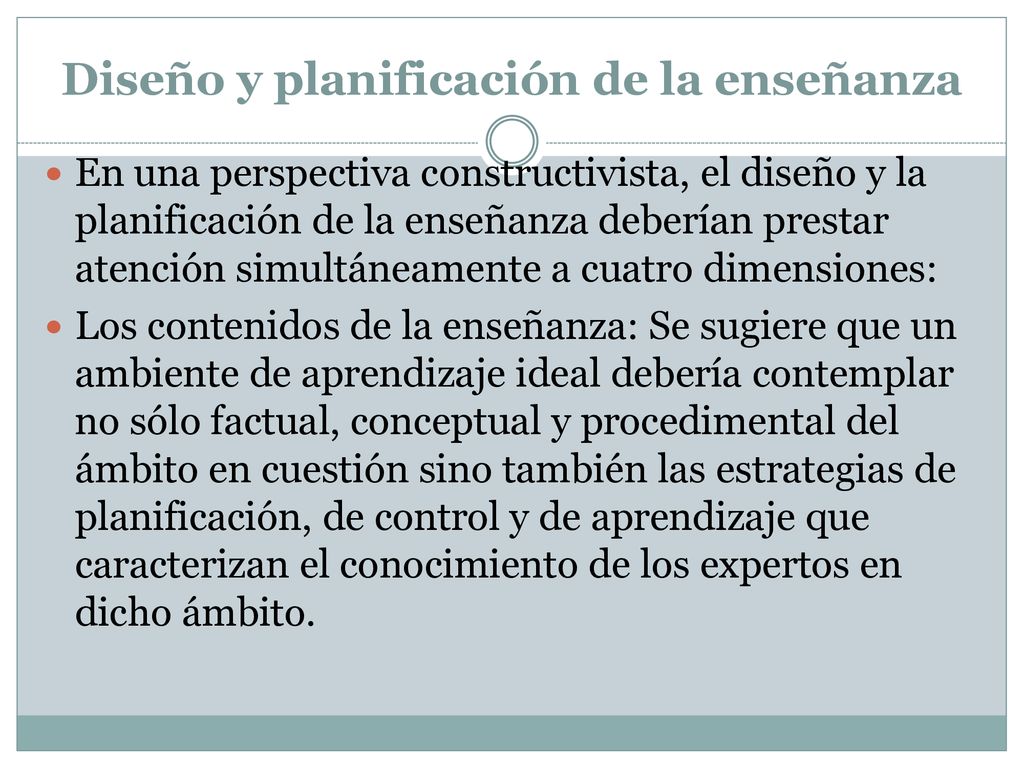 Diseño y planificación de la enseñanza

En una perspectiva constructivista, el diseño y la planificación de la enseñanza deberían prestar atención simultáneamente a cuatro dimensiones:

Los contenidos de la enseñanza: Se sugiere que un ambiente de aprendizaje ideal debería contemplar no sólo factual, conceptual y procedimental del ámbito en cuestión sino también las estrategias de planificación, de control y de aprendizaje que caracterizan el conocimiento de los expertos en dicho ámbito.